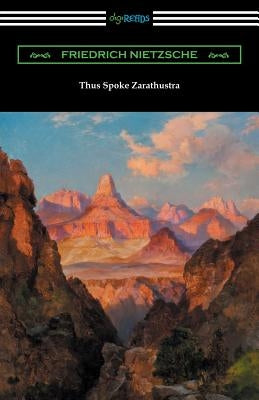 digiREADS

FRIEDRICH NIETZSCHE

Thus Spoke Zarathustra